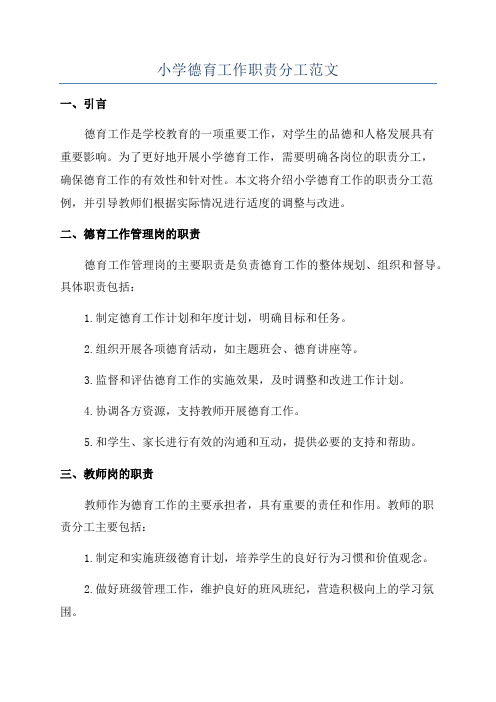 小学德育工作职责分工范文

一、引言

德育工作是学校教育的一项重要工作，对学生的品德和人格发展具有重要影响。为了更好地开展小学德育工作，需要明确各岗位的职责分工，确保德育工作的有效性和针对性。本文将介绍小学德育工作的职责分工范例，并引导教师们根据实际情况进行适度的调整与改进。

二、德育工作管理岗的职责

德育工作管理岗的主要职责是负责德育工作的整体规划、组织和督导。具体职责包括：

1.制定德育工作计划和年度计划，明确目标和任务。

2.组织开展各项德育活动，如主题班会、德育讲座等。

3.监督和评估德育工作的实施效果，及时调整和改进工作计划。

4.协调各方资源，支持教师开展德育工作。

5.和学生、家长进行有效的沟通和互动，提供必要的支持和帮助。

三、教师岗的职责

教师作为德育工作的主要承担者，具有重要的责任和作用。教师的职责分工主要包括：

1.制定和实施班级德育计划，培养学生的良好行为习惯和价值观念。

2.做好班级管理工作，维护良好的班风班纪，营造积极向上的学习氛围。